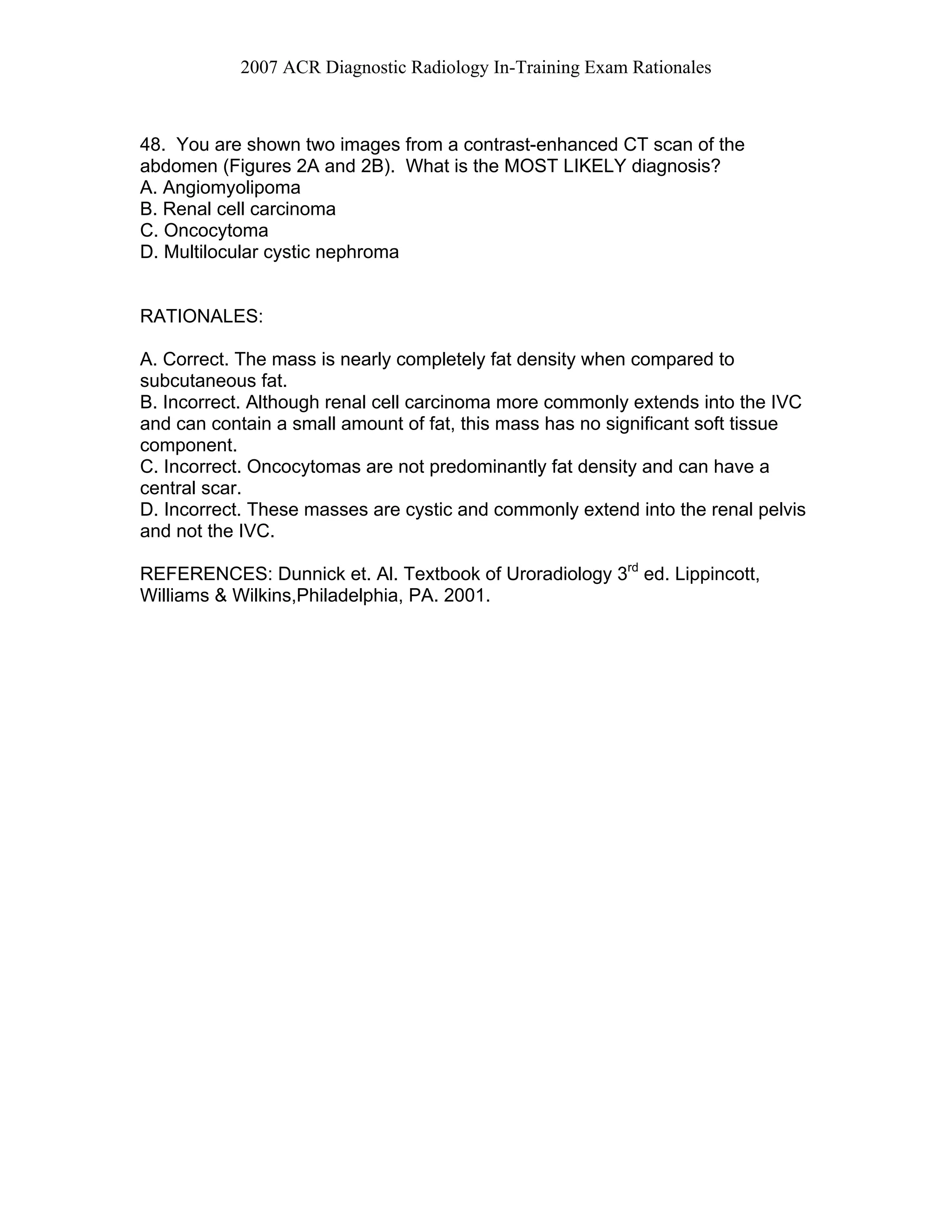 2007 ACR Diagnostic Radiology In-Training Exam Rationales

48. You are shown two images from a contrast-enhanced CT scan of the abdomen (Figures 2A and 2B). What is the MOST LIKELY diagnosis?
A. Angiomyolipoma
B. Renal cell carcinoma
C. Oncocytoma
D. Multilocular cystic nephroma

RATIONALES:

A. Correct. The mass is nearly completely fat density when compared to subcutaneous fat.
B. Incorrect. Although renal cell carcinoma more commonly extends into the IVC and can contain a small amount of fat, this mass has no significant soft tissue component.
C. Incorrect. Oncocytomas are not predominantly fat density and can have a central scar.
D. Incorrect. These masses are cystic and commonly extend into the renal pelvis and not the IVC.

REFERENCES: Dunnick et. Al. Textbook of Uroradiology 3$^{rd}$ ed. Lippincott, Williams & Wilkins,Philadelphia, PA. 2001.